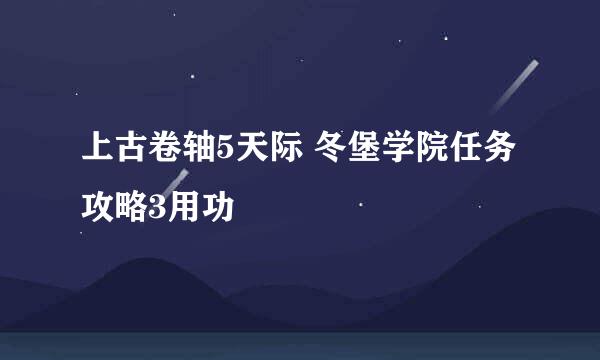 上古卷轴5天际 冬堡学院任务攻略3用功